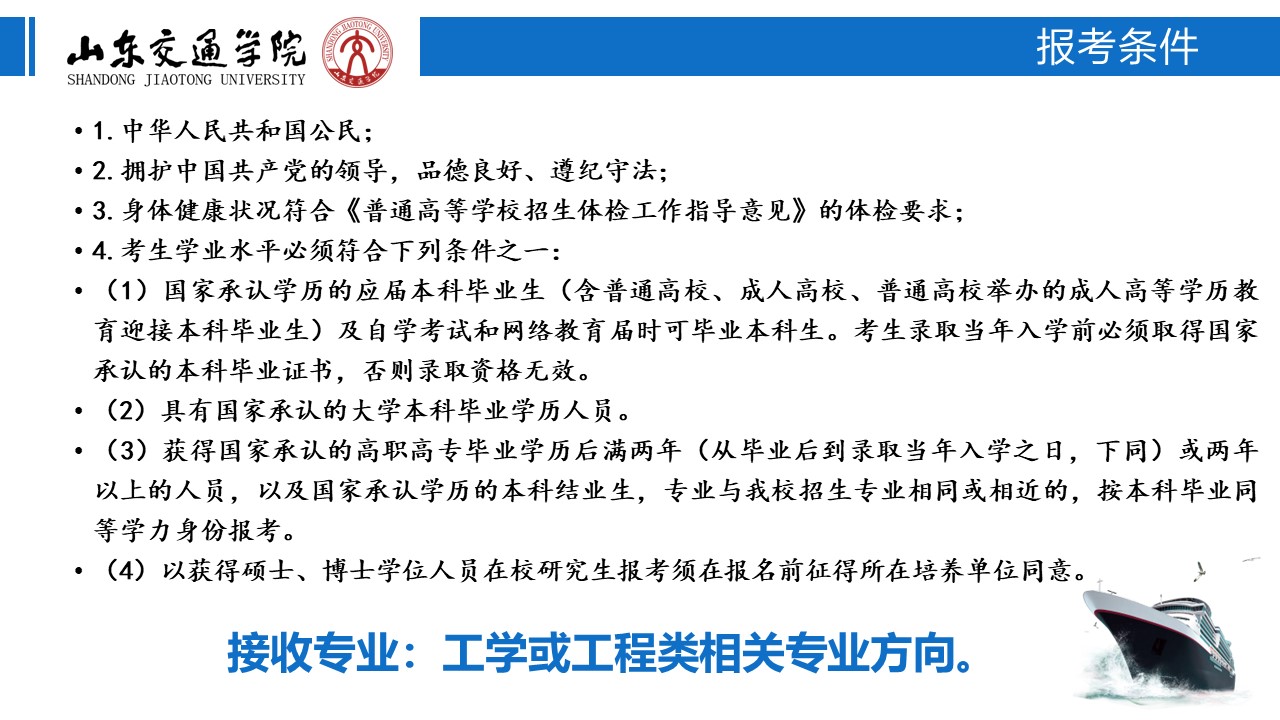 山东交通学院
SHANDONG JIAOTONG UNIVERSITY

报考条件

• 1. 中华人民共和国公民；
• 2. 拥护中国共产党的领导，品德良好、遵纪守法；
• 3. 身体健康状况符合《普通高等学校招生体检工作指导意见》的体检要求；
• 4. 考生学业水平必须符合下列条件之一：
• （1）国家承认学历的应届本科毕业生（含普通高校、成人高校、普通高校举办的成人高等学历教育迎接本科毕业生）及自学考试和网络教育届时可毕业本科生。考生录取当年入学前必须取得国家承认的本科毕业证书，否则录取资格无效。
• （2）具有国家承认的大学本科毕业学历人员。
• （3）获得国家承认的高职高专毕业学历后满两年（从毕业后到录取当年入学之日，下同）或两年以上的人员，以及国家承认学历的本科结业生，专业与我校招生专业相同或相近的，按本科毕业同等学力身份报考。
• （4）以获得硕士、博士学位人员在校研究生报考须在报名前征得所在培养单位同意。

接收专业：工学或工程类相关专业方向。